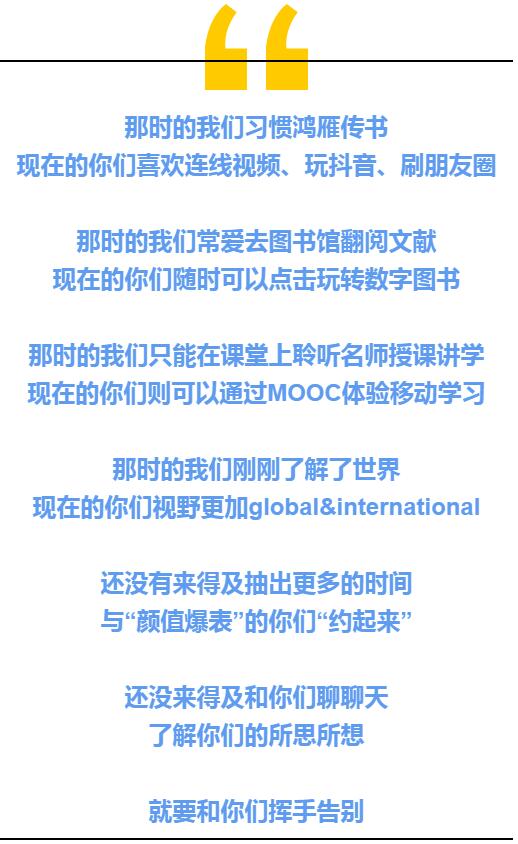 那时的我们习惯鸿雁传书
现在的你们喜欢连线视频、玩抖音、刷朋友圈

那时的我们常爱去图书馆翻阅文献
现在的你们随时可以点击玩转数字图书

那时的我们只能在课堂上聆听名师授课讲学
现在的你们则可以通过MOOC体验移动学习

那时的我们刚刚了解了世界
现在的你们视野更加global&international

还没有来得及抽出更多的时间
与“颜值爆表”的你们“约起来”

还没来得及和你们聊聊天
了解你们的所思所想

就要和你们挥手告别